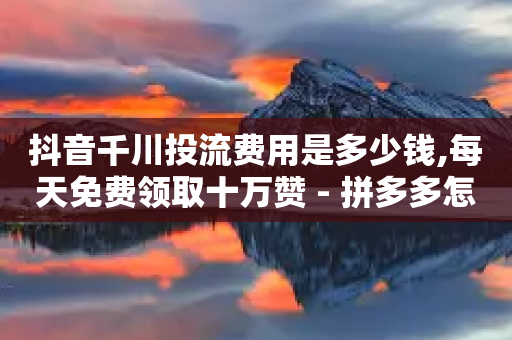 抖音千川投流费用是多少钱,每天免费领取十万赞 - 拼多多怎